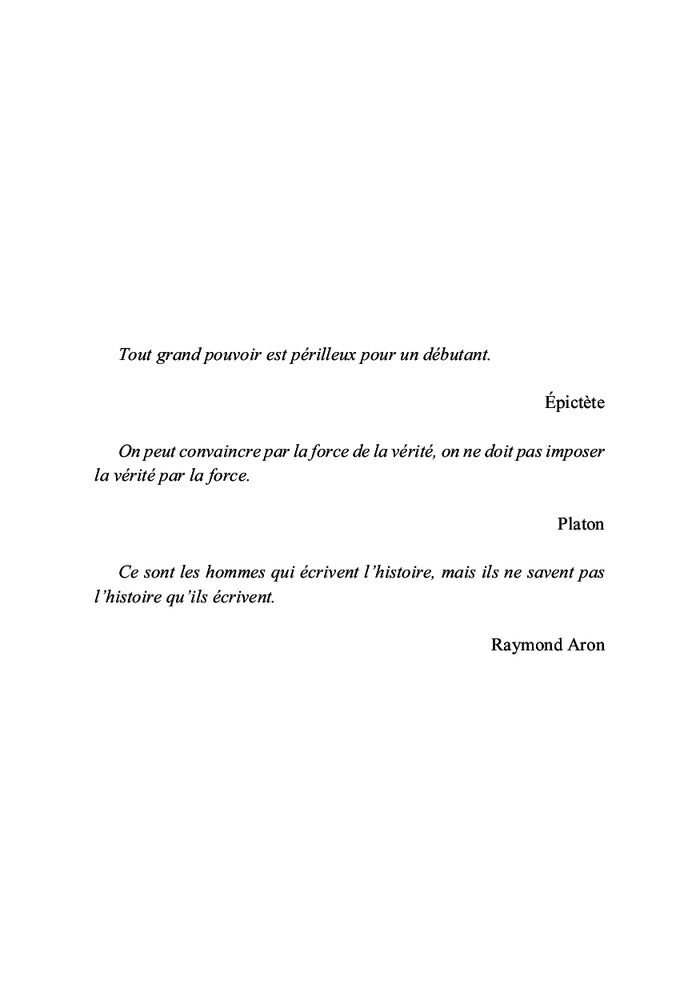 Tout grand pouvoir est périlleux pour un débutant.

Épictète

On peut convaincre par la force de la vérité, on ne doit pas imposer la vérité par la force.

Platon

Ce sont les hommes qui écrivent l'histoire, mais ils ne savent pas l'histoire qu'ils écrivent.

Raymond Aron